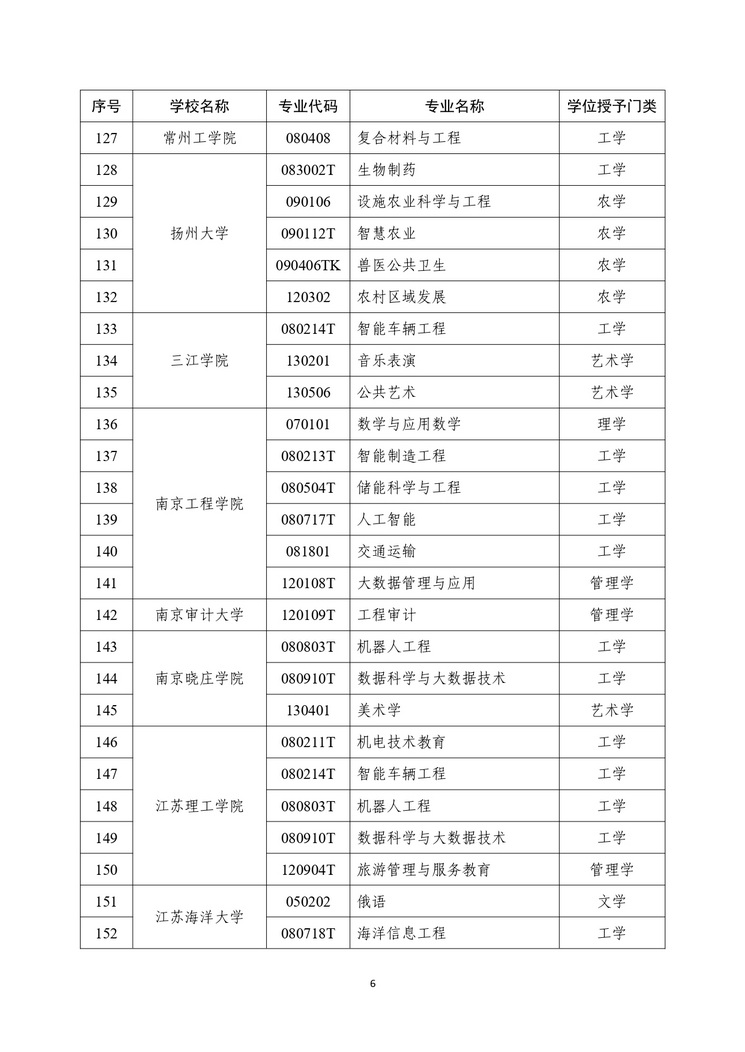 | 序号 | 学校名称 | 专业代码 | 专业名称 | 学位授予门类 |
|---|---|---|---|---|
| 127 | 常州工学院 | 080408 | 复合材料与工程 | 工学 |
| 128 | 扬州大学 | 083002T | 生物制药 | 工学 |
| 129 | | 090106 | 设施农业科学与工程 | 农学 |
| 130 | | 090112T | 智慧农业 | 农学 |
| 131 | | 090406TK | 兽医公共卫生 | 农学 |
| 132 | | 120302 | 农村区域发展 | 农学 |
| 133 | 三江学院 | 080214T | 智能车辆工程 | 工学 |
| 134 | | 130201 | 音乐表演 | 艺术学 |
| 135 | | 130506 | 公共艺术 | 艺术学 |
| 136 | 南京工程学院 | 070101 | 数学与应用数学 | 理学 |
| 137 | | 080213T | 智能制造工程 | 工学 |
| 138 | | 080504T | 储能科学与工程 | 工学 |
| 139 | | 080717T | 人工智能 | 工学 |
| 140 | | 081801 | 交通运输 | 工学 |
| 141 | | 120108T | 大数据管理与应用 | 管理学 |
| 142 | 南京审计大学 | 120109T | 工程审计 | 管理学 |
| 143 | 南京晓庄学院 | 080803T | 机器人工程 | 工学 |
| 144 | | 080910T | 数据科学与大数据技术 | 工学 |
| 145 | | 130401 | 美术学 | 艺术学 |
| 146 | 江苏理工学院 | 080211T | 机电技术教育 | 工学 |
| 147 | | 080214T | 智能车辆工程 | 工学 |
| 148 | | 080803T | 机器人工程 | 工学 |
| 149 | | 080910T | 数据科学与大数据技术 | 工学 |
| 150 | | 120904T | 旅游管理与服务教育 | 管理学 |
| 151 | 江苏海洋大学 | 050202 | 俄语 | 文学 |
| 152 | | 080718T | 海洋信息工程 | 工学 |

6